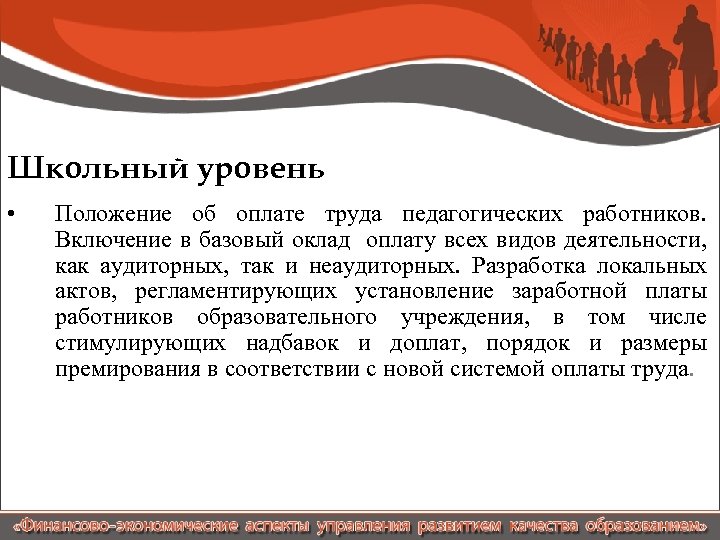 Школьный уровень

• Положение об оплате труда педагогических работников. Включение в базовый оклад оплату всех видов деятельности, как аудиторных, так и неаудиторных. Разработка локальных актов, регламентирующих установление заработной платы работников образовательного учреждения, в том числе стимулирующих надбавок и доплат, порядок и размеры премирования в соответствии с новой системой оплаты труда.

«Финансово-экономические аспекты управления развитием качества образованием»